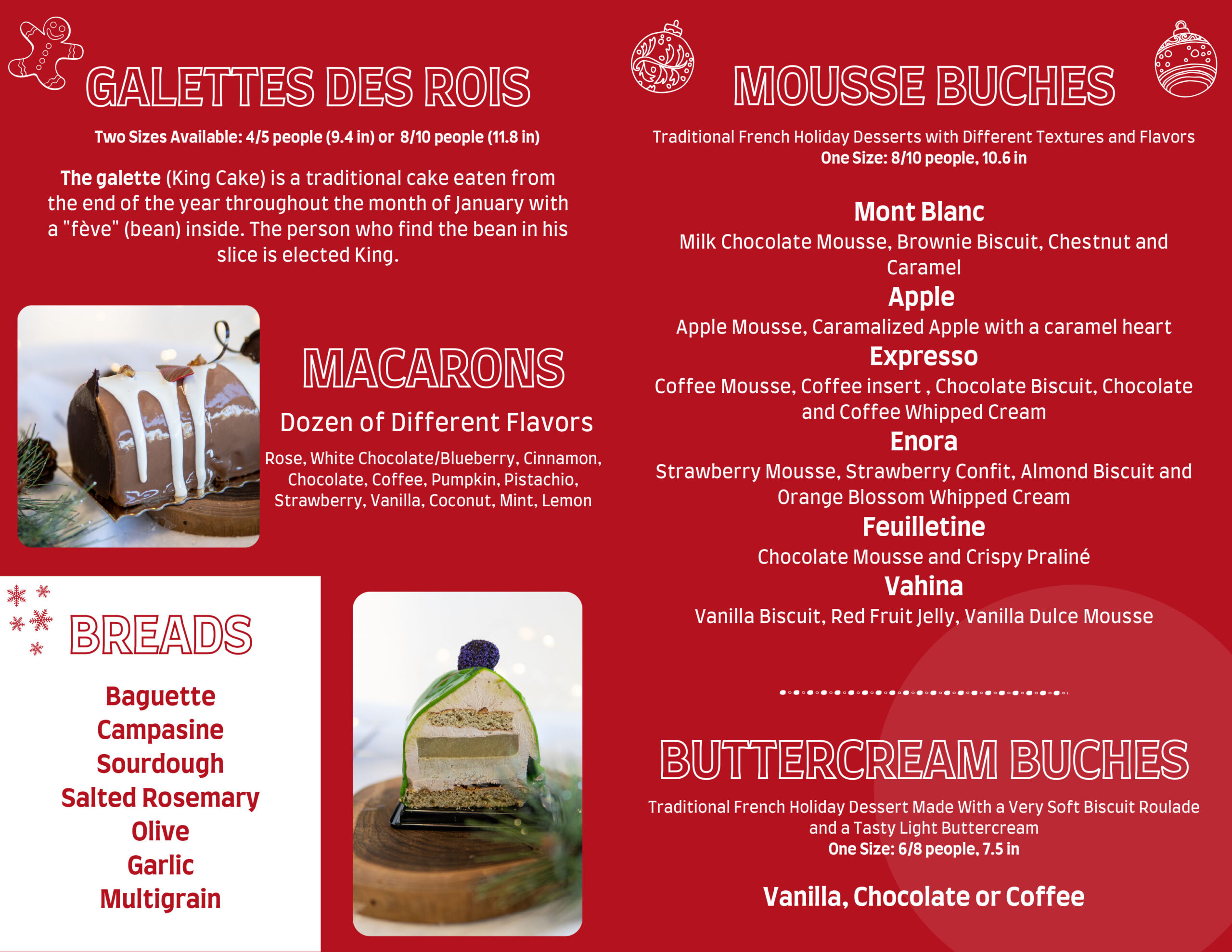 GALETTES DES ROIS

Two Sizes Available: 4/5 people (9.4 in) or 8/10 people (11.8 in)

The galette (King Cake) is a traditional cake eaten from the end of the year throughout the month of January with a "fève" (bean) inside. The person who find the bean in his slice is elected King.

MACARONS

Dozen of Different Flavors

Rose, White Chocolate/Blueberry, Cinnamon, Chocolate, Coffee, Pumpkin, Pistachio, Strawberry, Vanilla, Coconut, Mint, Lemon

BREADS

Baguette
Campasine
Sourdough
Salted Rosemary
Olive
Garlic
Multigrain

MOUSSE BUCHES

Traditional French Holiday Desserts with Different Textures and Flavors
One Size: 8/10 people, 10.6 in

Mont Blanc
Milk Chocolate Mousse, Brownie Biscuit, Chestnut and Caramel
Apple
Apple Mousse, Caramalized Apple with a caramel heart
Expresso
Coffee Mousse, Coffee insert , Chocolate Biscuit, Chocolate and Coffee Whipped Cream
Enora
Strawberry Mousse, Strawberry Confit, Almond Biscuit and Orange Blossom Whipped Cream
Feuilletine
Chocolate Mousse and Crispy Praliné
Vahina
Vanilla Biscuit, Red Fruit Jelly, Vanilla Dulce Mousse

BUTTERCREAM BUCHES

Traditional French Holiday Dessert Made With a Very Soft Biscuit Roulade and a Tasty Light Buttercream
One Size: 6/8 people, 7.5 in

Vanilla, Chocolate or Coffee